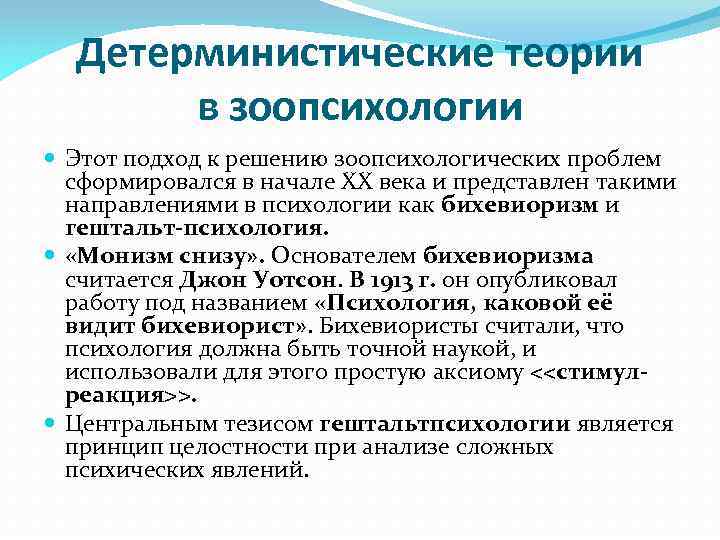 Детерминистические теории в зоопсихологии

Этот подход к решению зоопсихологических проблем сформировался в начале XX века и представлен такими направлениями в психологии как бихевиоризм и гештальт-психология.

«Монизм снизу». Основателем бихевиоризма считается Джон Уотсон. В 1913 г. он опубликовал работу под названием «Психология, каковой её видит бихевиорист». Бихевиористы считали, что психология должна быть точной наукой, и использовали для этого простую аксиому <<стимул-реакция>>.

Центральным тезисом гештальтпсихологии является принцип целостности при анализе сложных психических явлений.